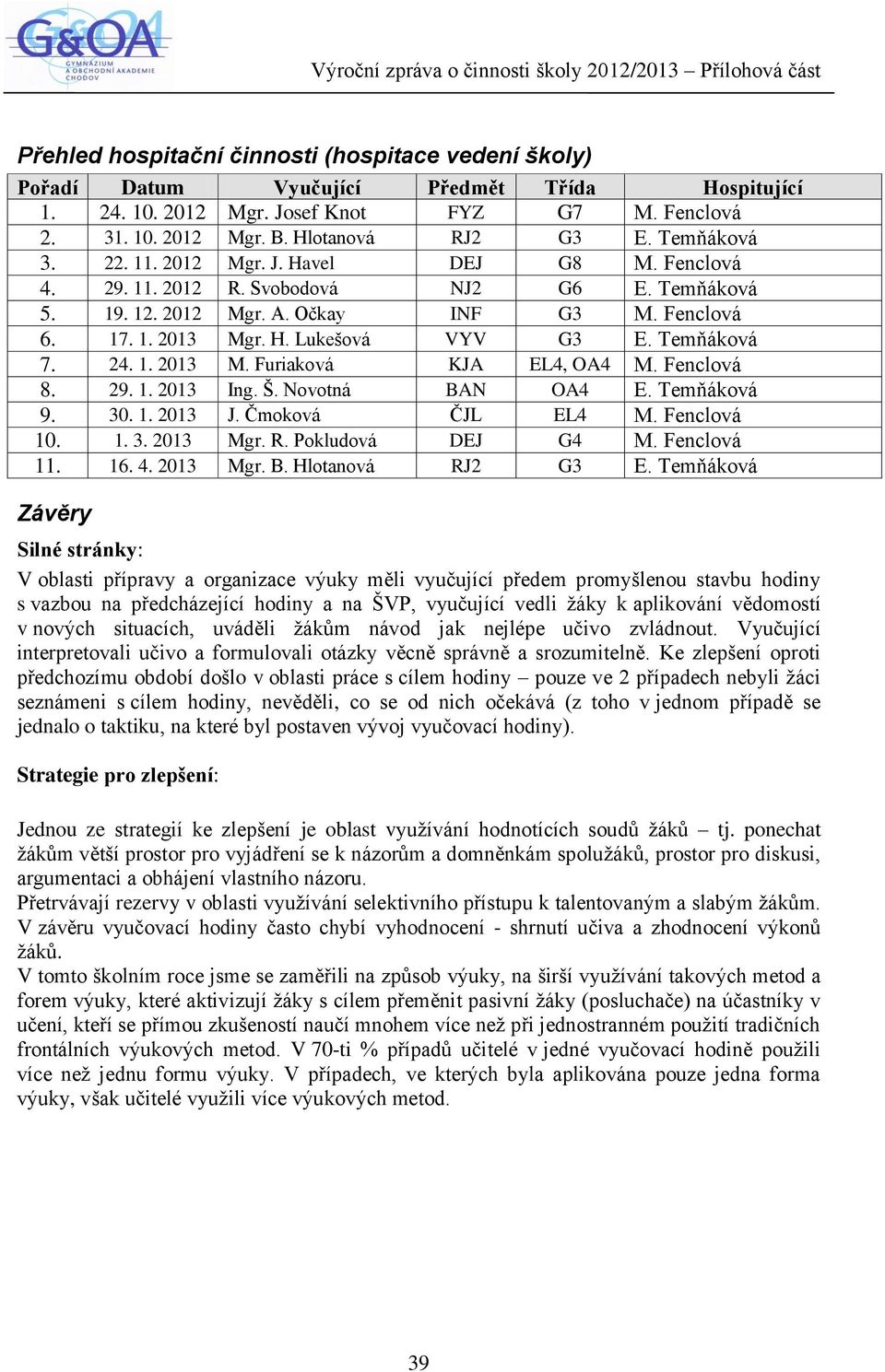 G&OA
GYMNÁZIUM A OBCHODNÍ AKADEMIE CHODOV

Výroční zpráva o činnosti školy 2012/2013 – Přílohová část

Přehled hospitační činnosti (hospitace vedení školy)

| Pořadí | Datum | Vyučující | Předmět | Třída | Hospitující |
|---|---|---|---|---|---|
| 1. | 24. 10. 2012 | Mgr. Josef Knot | FYZ | G7 | M. Fenclová |
| 2. | 31. 10. 2012 | Mgr. B. Hlotanová | RJ2 | G3 | E. Temňáková |
| 3. | 22. 11. 2012 | Mgr. J. Havel | DEJ | G8 | M. Fenclová |
| 4. | 29. 11. 2012 | R. Svobodová | NJ2 | G6 | E. Temňáková |
| 5. | 19. 12. 2012 | Mgr. A. Očkay | INF | G3 | M. Fenclová |
| 6. | 17. 1. 2013 | Mgr. H. Lukešová | VYV | G3 | E. Temňáková |
| 7. | 24. 1. 2013 | M. Furiaková | KJA | EL4, OA4 | M. Fenclová |
| 8. | 29. 1. 2013 | Ing. Š. Novotná | BAN | OA4 | E. Temňáková |
| 9. | 30. 1. 2013 | J. Čmoková | ČJL | EL4 | M. Fenclová |
| 10. | 1. 3. 2013 | Mgr. R. Pokludová | DEJ | G4 | M. Fenclová |
| 11. | 16. 4. 2013 | Mgr. B. Hlotanová | RJ2 | G3 | E. Temňáková |

Závěry

Silné stránky:

V oblasti přípravy a organizace výuky měli vyučující předem promyšlenou stavbu hodiny s vazbou na předcházející hodiny a na ŠVP, vyučující vedli žáky k aplikování vědomostí v nových situacích, uváděli žákům návod jak nejlépe učivo zvládnout. Vyučující interpretovali učivo a formulovali otázky věcně správně a srozumitelně. Ke zlepšení oproti předchozímu období došlo v oblasti práce s cílem hodiny – pouze ve 2 případech nebyli žáci seznámeni s cílem hodiny, nevěděli, co se od nich očekává (z toho v jednom případě se jednalo o taktiku, na které byl postaven vývoj vyučovací hodiny).

Strategie pro zlepšení:

Jednou ze strategií ke zlepšení je oblast využívání hodnotících soudů žáků – tj. ponechat žákům větší prostor pro vyjádření se k názorům a domněnkám spolužáků, prostor pro diskusi, argumentaci a obhájení vlastního názoru.
Přetrvávají rezervy v oblasti využívání selektivního přístupu k talentovaným a slabým žákům. V závěru vyučovací hodiny často chybí vyhodnocení - shrnutí učiva a zhodnocení výkonů žáků.
V tomto školním roce jsme se zaměřili na způsob výuky, na širší využívání takových metod a forem výuky, které aktivizují žáky s cílem přeměnit pasivní žáky (posluchače) na účastníky v učení, kteří se přímou zkušeností naučí mnohem více než při jednostranném použití tradičních frontálních výukových metod. V 70-ti % případů učitelé v jedné vyučovací hodině použili více než jednu formu výuky. V případech, ve kterých byla aplikována pouze jedna forma výuky, však učitelé využili více výukových metod.

39